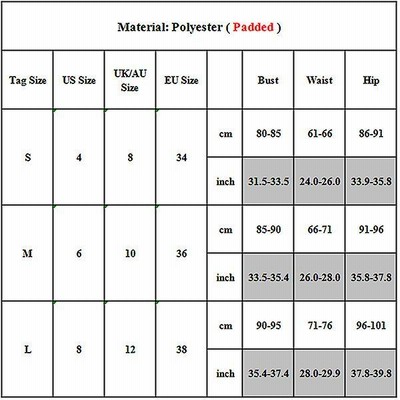 Material: Polyester ( Padded )

| Tag Size | US Size | UK/AU Size | EU Size | | Bust | Waist | Hip |
|---|---|---|---|---|---|---|---|
| S | 4 | 8 | 34 | cm | 80-85 | 61-66 | 86-91 |
| | | | | inch | 31.5-33.5 | 24.0-26.0 | 33.9-35.8 |
| M | 6 | 10 | 36 | cm | 85-90 | 66-71 | 91-96 |
| | | | | inch | 33.5-35.4 | 26.0-28.0 | 35.8-37.8 |
| L | 8 | 12 | 38 | cm | 90-95 | 71-76 | 96-101 |
| | | | | inch | 35.4-37.4 | 28.0-29.9 | 37.8-39.8 |